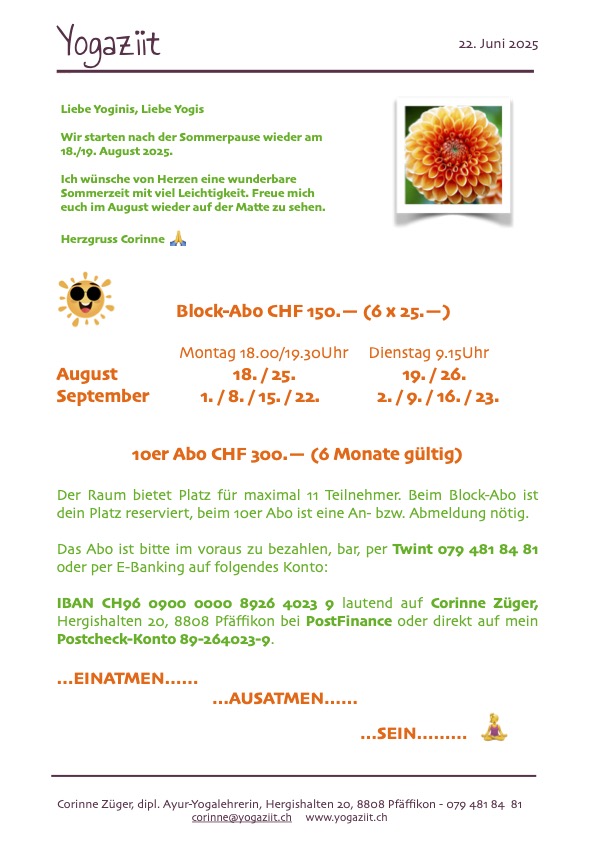 Yogaziit

22. Juni 2025

Liebe Yoginis, Liebe Yogis

Wir starten nach der Sommerpause wieder am 18./19. August 2025.

Ich wünsche von Herzen eine wunderbare Sommerzeit mit viel Leichtigkeit. Freue mich euch im August wieder auf der Matte zu sehen.

Herzgruss Corinne 🙏

Block-Abo CHF 150.— (6 x 25.—)

| | Montag 18.00/19.30Uhr | Dienstag 9.15Uhr |
|---|---|---|
| August | 18. / 25. | 19. / 26. |
| September | 1. / 8. / 15. / 22. | 2. / 9. / 16. / 23. |

10er Abo CHF 300.— (6 Monate gültig)

Der Raum bietet Platz für maximal 11 Teilnehmer. Beim Block-Abo ist dein Platz reserviert, beim 10er Abo ist eine An- bzw. Abmeldung nötig.

Das Abo ist bitte im voraus zu bezahlen, bar, per Twint 079 481 84 81 oder per E-Banking auf folgendes Konto:

IBAN CH96 0900 0000 8926 4023 9 lautend auf Corinne Züger, Hergishalten 20, 8808 Pfäffikon bei PostFinance oder direkt auf mein Postcheck-Konto 89-264023-9.

...EINATMEN......

...AUSATMEN......

...SEIN.........

Corinne Züger, dipl. Ayur-Yogalehrerin, Hergishalten 20, 8808 Pfäffikon - 079 481 84 81
corinne@yogaziit.ch www.yogaziit.ch